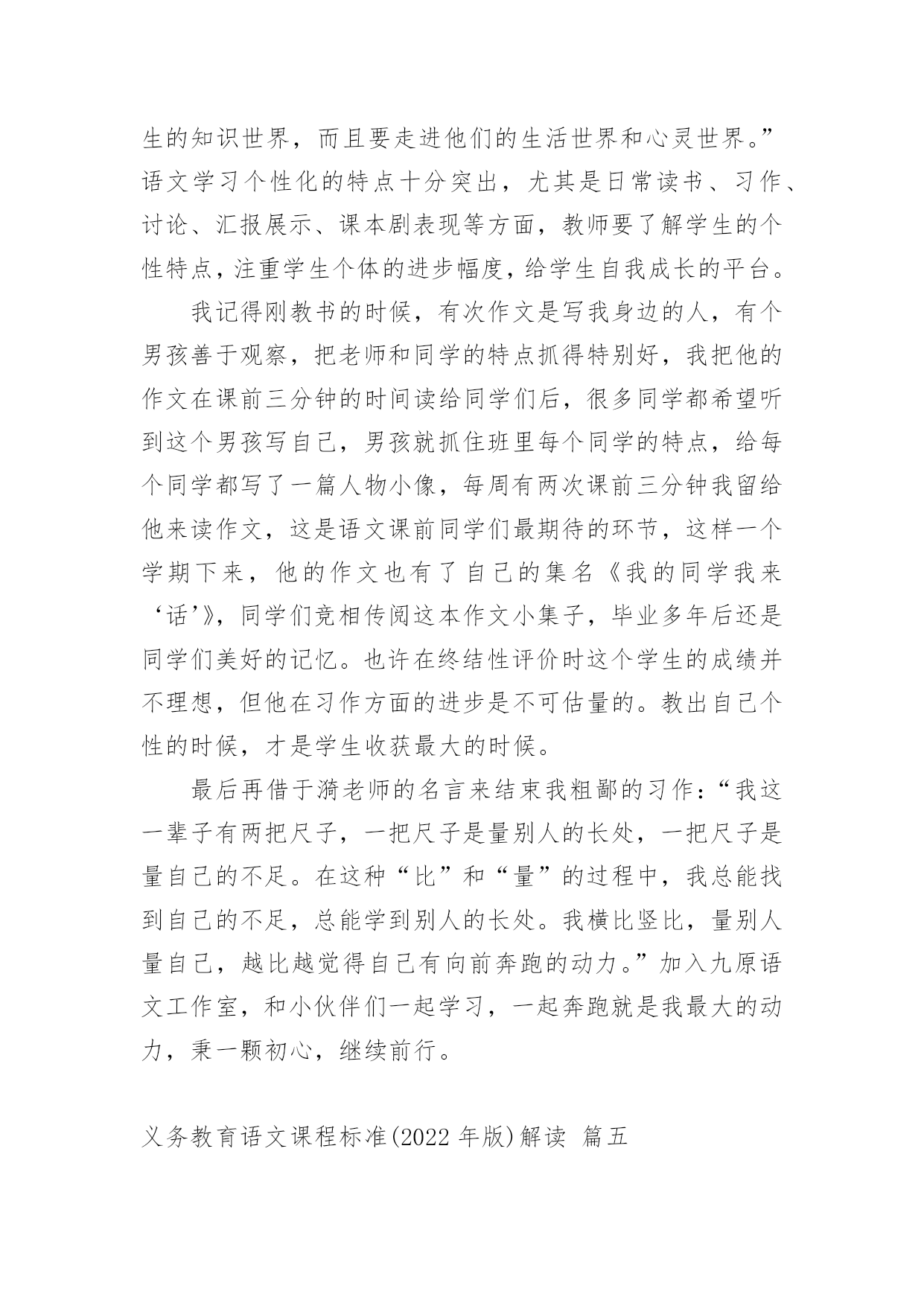 生的知识世界，而且要走进他们的生活世界和心灵世界。”语文学习个性化的特点十分突出，尤其是日常读书、习作、讨论、汇报展示、课本剧表现等方面，教师要了解学生的个性特点，注重学生个体的进步幅度，给学生自我成长的平台。

我记得刚教书的时候，有次作文是写我身边的人，有个男孩善于观察，把老师和同学的特点抓得特别好，我把他的作文在课前三分钟的时间读给同学们后，很多同学都希望听到这个男孩写自己，男孩就抓住班里每个同学的特点，给每个同学都写了一篇人物小像，每周有两次课前三分钟我留给他来读作文，这是语文课前同学们最期待的环节，这样一个学期下来，他的作文也有了自己的集名《我的同学我来‘话’》，同学们竞相传阅这本作文小集子，毕业多年后还是同学们美好的记忆。也许在终结性评价时这个学生的成绩并不理想，但他在习作方面的进步是不可估量的。教出自己个性的时候，才是学生收获最大的时候。

最后再借于漪老师的名言来结束我粗鄙的习作：“我这一辈子有两把尺子，一把尺子是量别人的长处，一把尺子是量自己的不足。在这种“比”和“量”的过程中，我总能找到自己的不足，总能学到别人的长处。我横比竖比，量别人量自己，越比越觉得自己有向前奔跑的动力。”加入九原语文工作室，和小伙伴们一起学习，一起奔跑就是我最大的动力，秉一颗初心，继续前行。

义务教育语文课程标准(2022 年版)解读 篇五